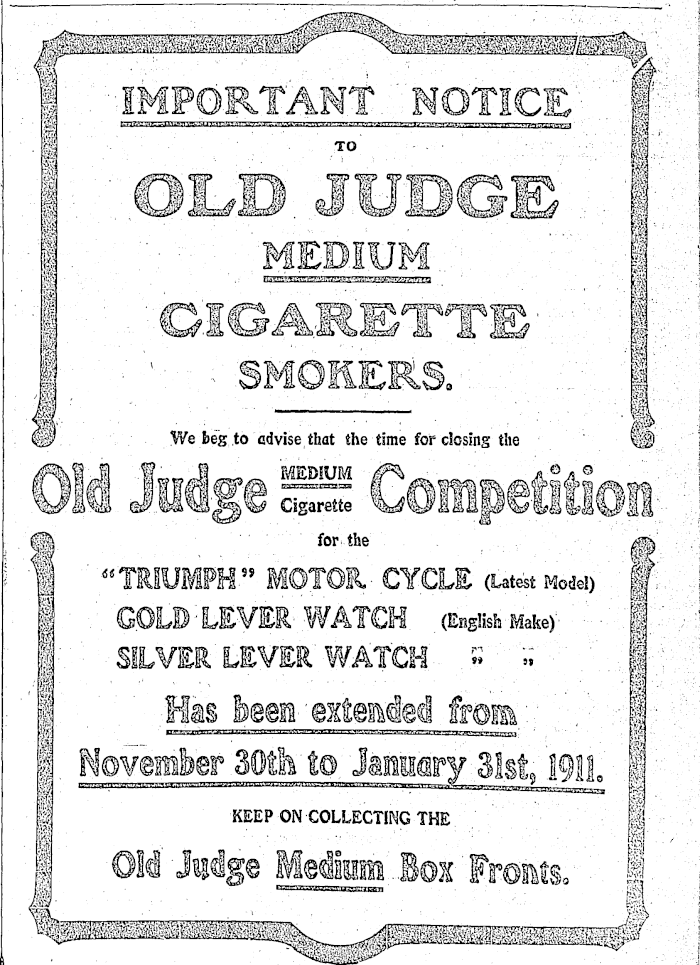 IMPORTANT NOTICE

TO

OLD JUDGE

MEDIUM

CIGARETTE

SMOKERS.

We beg to advise that the time for closing the

Old Judge MEDIUM Cigarette Competition

for the

"TRIUMPH" MOTOR CYCLE (Latest Model)
GOLD LEVER WATCH (English Make)
SILVER LEVER WATCH " "

Has been extended from

November 30th to January 31st, 1911.

KEEP ON COLLECTING THE

Old Judge Medium Box Fronts.